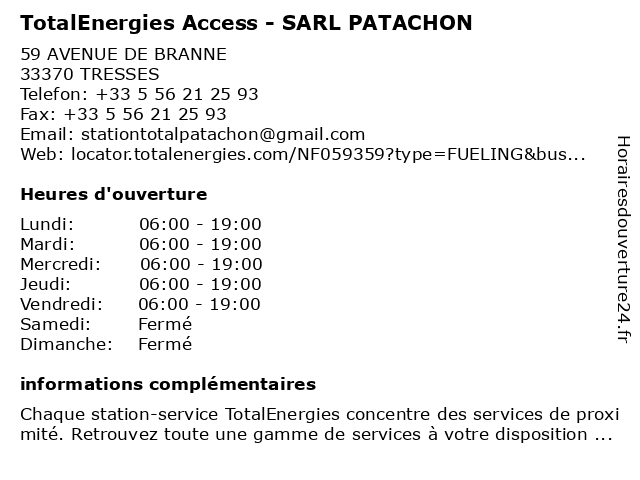 TotalEnergies Access - SARL PATACHON

59 AVENUE DE BRANNE
33370 TRESSES
Telefon: +33 5 56 21 25 93
Fax: +33 5 56 21 25 93
Email: stationtotalpatachon@gmail.com
Web: locator.totalenergies.com/NF059359?type=FUELING&bus...

Heures d'ouverture

Lundi: 06:00 - 19:00
Mardi: 06:00 - 19:00
Mercredi: 06:00 - 19:00
Jeudi: 06:00 - 19:00
Vendredi: 06:00 - 19:00
Samedi: Fermé
Dimanche: Fermé

informations complémentaires

Chaque station-service TotalEnergies concentre des services de proxi mité. Retrouvez toute une gamme de services à votre disposition ...

Horairesdouverture24.fr